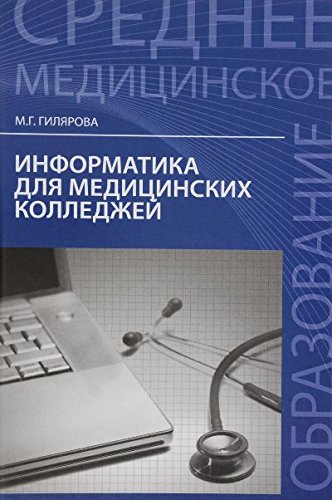 СРЕДНЕЕ
МЕДИЦИНСКОЕ
ОБРАЗОВАНИЕ

М.Г. ГИЛЯРОВА

ИНФОРМАТИКА
ДЛЯ МЕДИЦИНСКИХ
КОЛЛЕДЖЕЙ